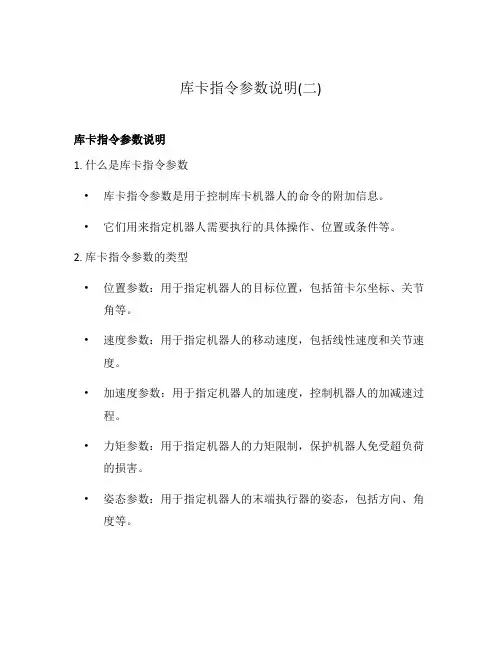 库卡指令参数说明(二)

库卡指令参数说明

1. 什么是库卡指令参数

• 库卡指令参数是用于控制库卡机器人的命令的附加信息。

• 它们用来指定机器人需要执行的具体操作、位置或条件等。

2. 库卡指令参数的类型

• 位置参数：用于指定机器人的目标位置，包括笛卡尔坐标、关节角等。

• 速度参数：用于指定机器人的移动速度，包括线性速度和关节速度。

• 加速度参数：用于指定机器人的加速度，控制机器人的加减速过程。

• 力矩参数：用于指定机器人的力矩限制，保护机器人免受超负荷的损害。

• 姿态参数：用于指定机器人的末端执行器的姿态，包括方向、角度等。